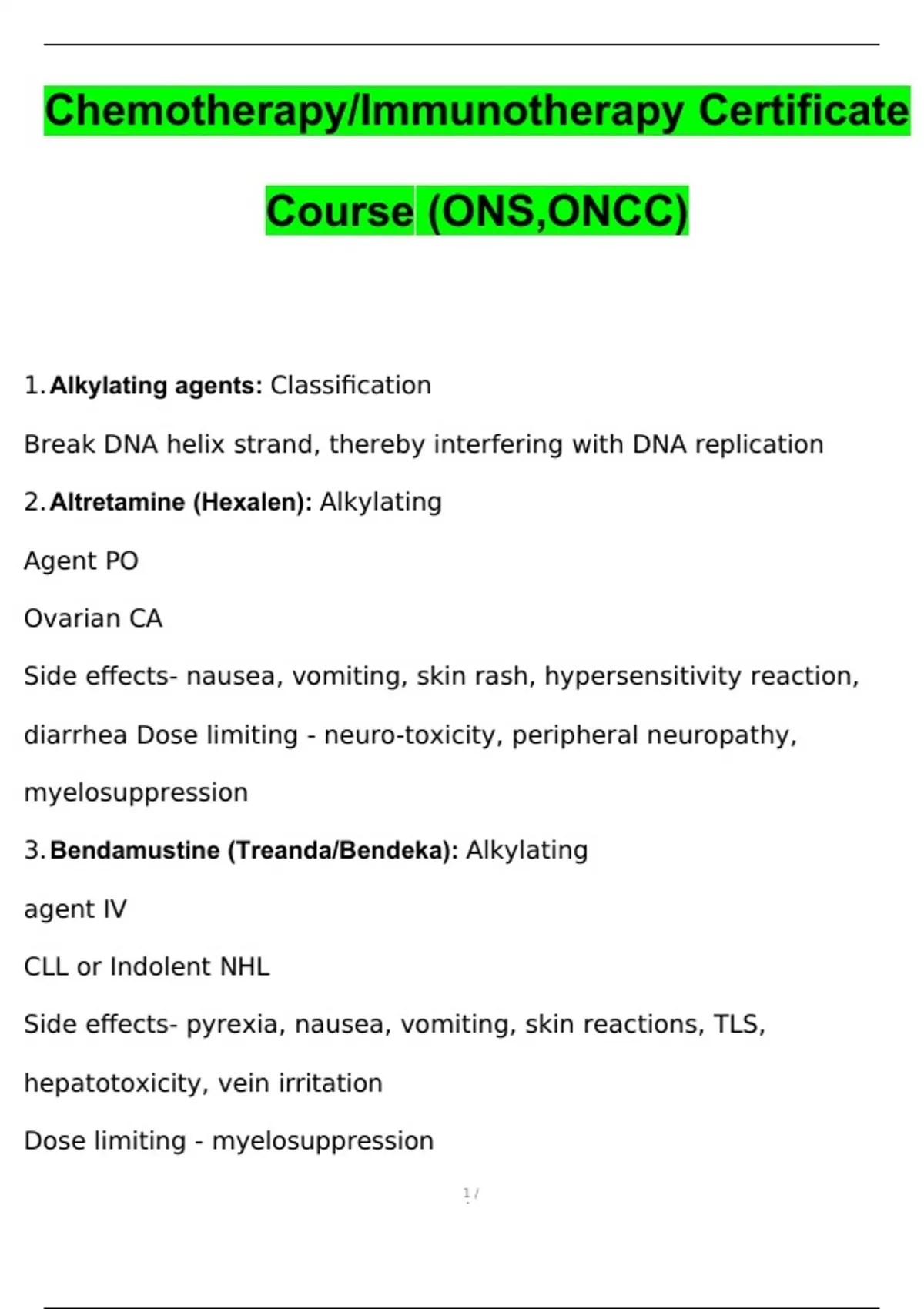 Chemotherapy/Immunotherapy Certificate Course (ONS,ONCC)

1. Alkylating agents: Classification

Break DNA helix strand, thereby interfering with DNA replication

2. Altretamine (Hexalen): Alkylating

Agent PO

Ovarian CA

Side effects- nausea, vomiting, skin rash, hypersensitivity reaction, diarrhea Dose limiting - neuro-toxicity, peripheral neuropathy, myelosuppression

3. Bendamustine (Treanda/Bendeka): Alkylating

agent IV

CLL or Indolent NHL

Side effects- pyrexia, nausea, vomiting, skin reactions, TLS, hepatotoxicity, vein irritation

Dose limiting - myelosuppression

1 /